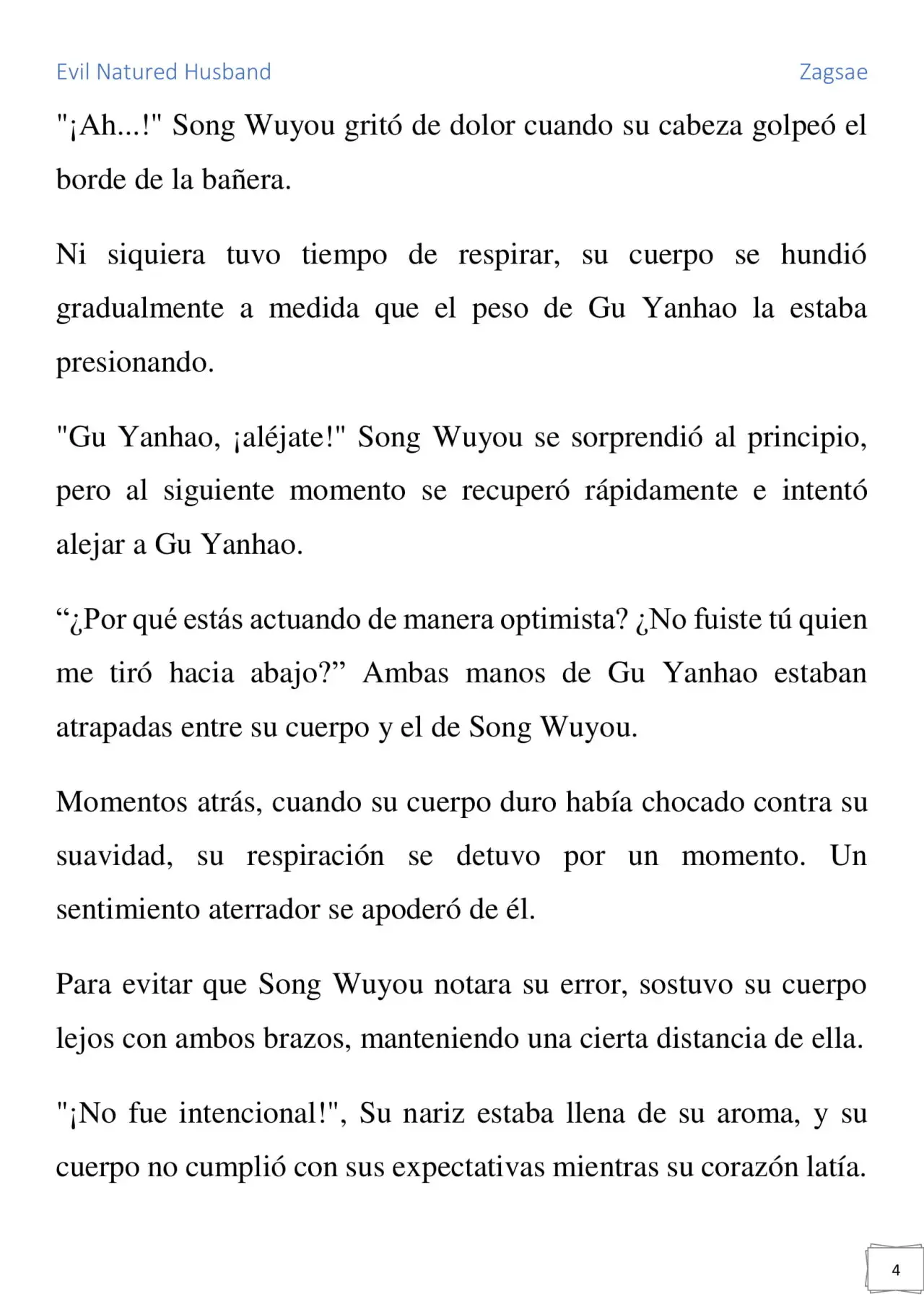 Evil Natured Husband Zagsae

"¡Ah...!" Song Wuyou gritó de dolor cuando su cabeza golpeó el borde de la bañera.

Ni siquiera tuvo tiempo de respirar, su cuerpo se hundió gradualmente a medida que el peso de Gu Yanhao la estaba presionando.

"Gu Yanhao, ¡aléjate!" Song Wuyou se sorprendió al principio, pero al siguiente momento se recuperó rápidamente e intentó alejar a Gu Yanhao.

“¿Por qué estás actuando de manera optimista? ¿No fuiste tú quien me tiró hacia abajo?” Ambas manos de Gu Yanhao estaban atrapadas entre su cuerpo y el de Song Wuyou.

Momentos atrás, cuando su cuerpo duro había chocado contra su suavidad, su respiración se detuvo por un momento. Un sentimiento aterrador se apoderó de él.

Para evitar que Song Wuyou notara su error, sostuvo su cuerpo lejos con ambos brazos, manteniendo una cierta distancia de ella.

"¡No fue intencional!", Su nariz estaba llena de su aroma, y su cuerpo no cumplió con sus expectativas mientras su corazón latía.

4